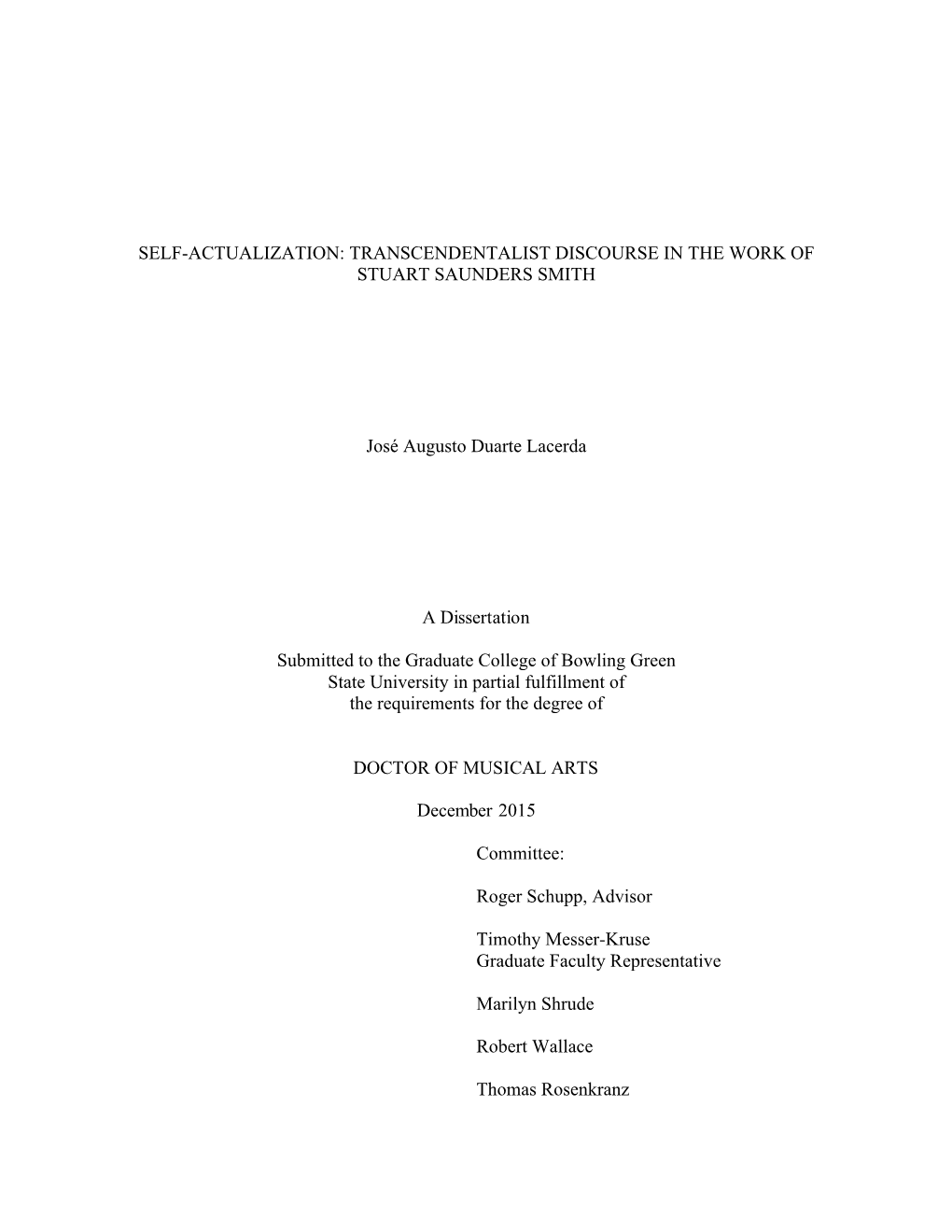 SELF-ACTUALIZATION: TRANSCENDENTALIST DISCOURSE IN THE WORK OF STUART SAUNDERS SMITH

José Augusto Duarte Lacerda

A Dissertation

Submitted to the Graduate College of Bowling Green State University in partial fulfillment of the requirements for the degree of

DOCTOR OF MUSICAL ARTS

December 2015

Committee:

Roger Schupp, Advisor

Timothy Messer-Kruse
Graduate Faculty Representative

Marilyn Shrude

Robert Wallace

Thomas Rosenkranz